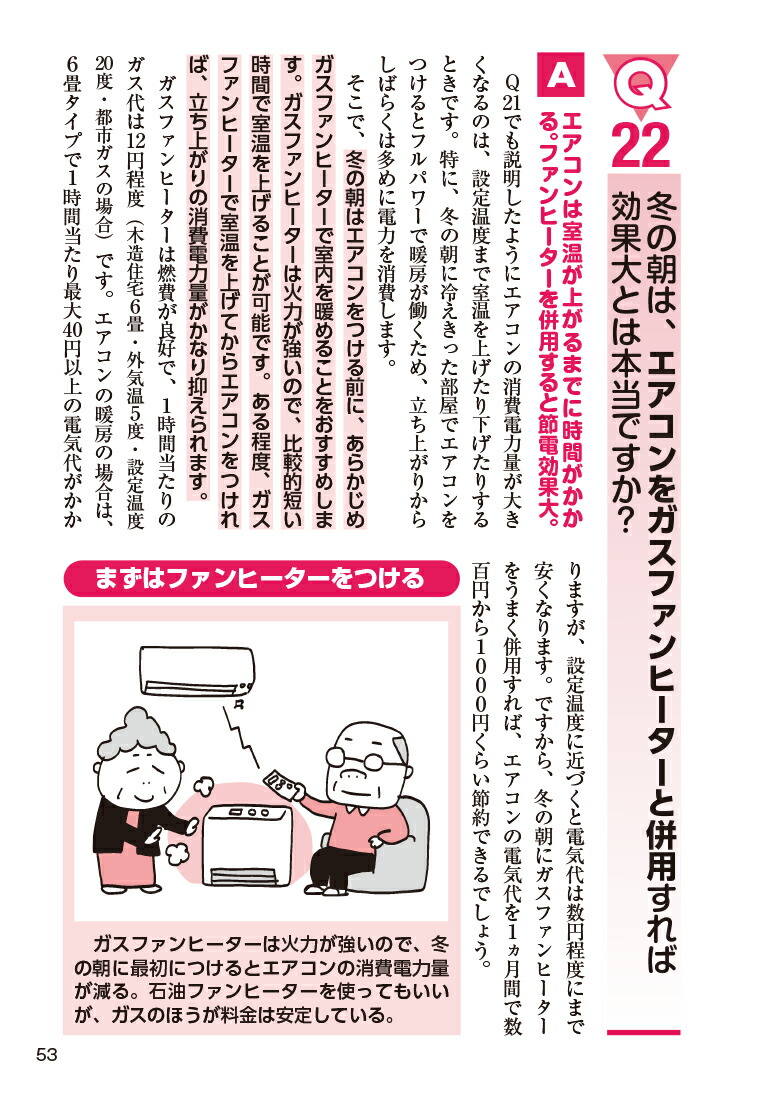 Q22

冬の朝は、エアコンをガスファンヒーターと併用すれば効果大とは本当ですか?

A

エアコンは室温が上がるまでに時間がかかる。ファンヒーターを併用すると節電効果大。

Q21でも説明したようにエアコンの消費電力量が大きくなるのは、設定温度まで室温を上げたり下げたりするときです。特に、冬の朝に冷えきった部屋でエアコンをつけるとフルパワーで暖房が働くため、立ち上がりからしばらくは多めに電力を消費します。

そこで、冬の朝はエアコンをつける前に、あらかじめガスファンヒーターで室内を暖めることをおすすめします。ガスファンヒーターは火力が強いので、比較的短い時間で室温を上げることが可能です。ある程度、ガスファンヒーターで室温を上げてからエアコンをつければ、立ち上がりの消費電力量がかなり抑えられます。

ガスファンヒーターは燃費が良好で、1時間当たりのガス代は12円程度(木造住宅6畳・外気温5度・設定温度20度・都市ガスの場合)です。エアコンの暖房の場合は、6畳タイプで1時間当たり最大40円以上の電気代がかかりますが、設定温度に近づくと電気代は数円程度にまで安くなります。ですから、冬の朝にガスファンヒーターをうまく併用すれば、エアコンの電気代を1ヵ月間で数百円から1000円くらい節約できるでしょう。

まずはファンヒーターをつける

ガスファンヒーターは火力が強いので、冬の朝に最初につけるとエアコンの消費電力量が減る。石油ファンヒーターを使ってもいいが、ガスのほうが料金は安定している。

53